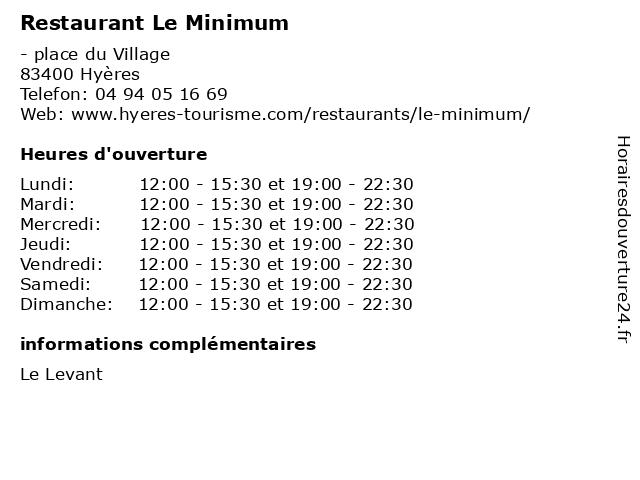 Restaurant Le Minimum

- place du Village
83400 Hyères
Telefon: 04 94 05 16 69
Web: www.hyeres-tourisme.com/restaurants/le-minimum/

Heures d'ouverture

Lundi: 12:00 - 15:30 et 19:00 - 22:30
Mardi: 12:00 - 15:30 et 19:00 - 22:30
Mercredi: 12:00 - 15:30 et 19:00 - 22:30
Jeudi: 12:00 - 15:30 et 19:00 - 22:30
Vendredi: 12:00 - 15:30 et 19:00 - 22:30
Samedi: 12:00 - 15:30 et 19:00 - 22:30
Dimanche: 12:00 - 15:30 et 19:00 - 22:30

informations complémentaires

Le Levant

Horairesdouverture24.fr